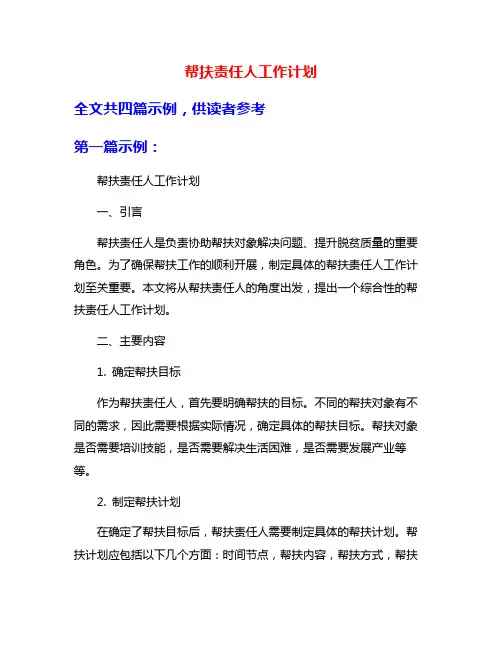 帮扶责任人工作计划

全文共四篇示例，供读者参考

第一篇示例：

帮扶责任人工作计划

一、引言

帮扶责任人是负责协助帮扶对象解决问题、提升脱贫质量的重要角色。为了确保帮扶工作的顺利开展，制定具体的帮扶责任人工作计划至关重要。本文将从帮扶责任人的角度出发，提出一个综合性的帮扶责任人工作计划。

二、主要内容

1. 确定帮扶目标

作为帮扶责任人，首先要明确帮扶的目标。不同的帮扶对象有不同的需求，因此需要根据实际情况，确定具体的帮扶目标。帮扶对象是否需要培训技能，是否需要解决生活困难，是否需要发展产业等等。

2. 制定帮扶计划

在确定了帮扶目标后，帮扶责任人需要制定具体的帮扶计划。帮扶计划应包括以下几个方面：时间节点，帮扶内容，帮扶方式，帮扶